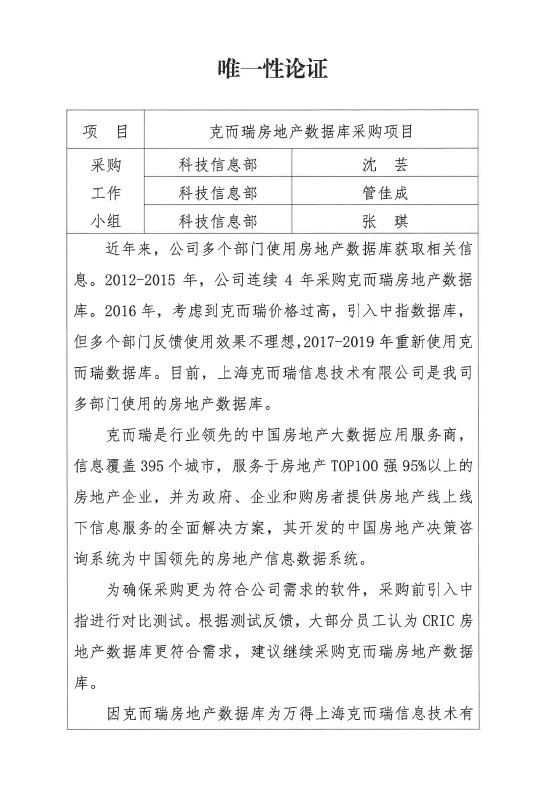 唯一性论证

| 项　目 | 克而瑞房地产数据库采购项目 | |
|---|---|---|
| 采购工作小组 | 科技信息部 | 沈　芸 |
| | 科技信息部 | 管佳成 |
| | 科技信息部 | 张　琪 |

近年来，公司多个部门使用房地产数据库获取相关信息。2012-2015 年，公司连续 4 年采购克而瑞房地产数据库。2016 年，考虑到克而瑞价格过高，引入中指数据库，但多个部门反馈使用效果不理想，2017-2019 年重新使用克而瑞数据库。目前，上海克而瑞信息技术有限公司是我司多部门使用的房地产数据库。

克而瑞是行业领先的中国房地产大数据应用服务商，信息覆盖 395 个城市，服务于房地产 TOP100 强 95%以上的房地产企业，并为政府、企业和购房者提供房地产线上线下信息服务的全面解决方案，其开发的中国房地产决策咨询系统为中国领先的房地产信息数据系统。

为确保采购更为符合公司需求的软件，采购前引入中指进行对比测试。根据测试反馈，大部分员工认为 CRIC 房地产数据库更符合需求，建议继续采购克而瑞房地产数据库。

因克而瑞房地产数据库为万得上海克而瑞信息技术有